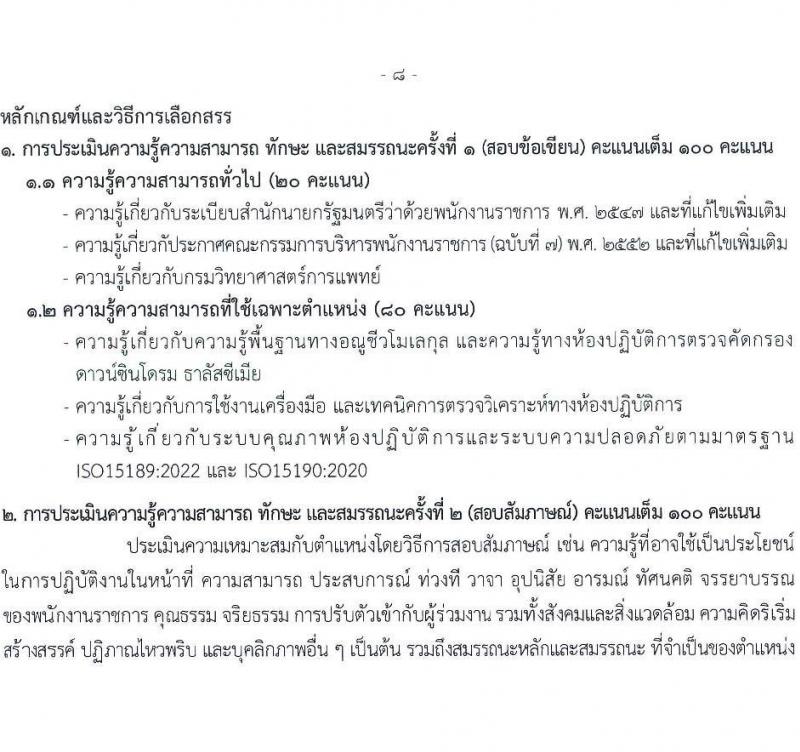 - ๘ -

หลักเกณฑ์และวิธีการเลือกสรร

๑. การประเมินความรู้ความสามารถ ทักษะ และสมรรถนะครั้งที่ ๑ (สอบข้อเขียน) คะแนนเต็ม ๑๐๐ คะแนน

๑.๑ ความรู้ความสามารถทั่วไป (๒๐ คะแนน)

- ความรู้เกี่ยวกับระเบียบสำนักนายกรัฐมนตรีว่าด้วยพนักงานราชการ พ.ศ. ๒๕๔๗ และที่แก้ไขเพิ่มเติม

- ความรู้เกี่ยวกับประกาศคณะกรรมการบริหารพนักงานราชการ (ฉบับที่ ๗) พ.ศ. ๒๕๕๒ และที่แก้ไขเพิ่มเติม

- ความรู้เกี่ยวกับกรมวิทยาศาสตร์การแพทย์

๑.๒ ความรู้ความสามารถที่ใช้เฉพาะตำแหน่ง (๘๐ คะแนน)

- ความรู้เกี่ยวกับความรู้พื้นฐานทางอณูชีวโมเลกุล และความรู้ทางห้องปฏิบัติการตรวจคัดกรองดาวน์ซินโดรม ธาลัสซีเมีย

- ความรู้เกี่ยวกับการใช้งานเครื่องมือ และเทคนิคการตรวจวิเคราะห์ทางห้องปฏิบัติการ

- ความรู้เกี่ยวกับระบบคุณภาพห้องปฏิบัติการและระบบความปลอดภัยตามมาตรฐาน ISO15189:2022 และ ISO15190:2020

๒. การประเมินความรู้ความสามารถ ทักษะ และสมรรถนะครั้งที่ ๒ (สอบสัมภาษณ์) คะแนนเต็ม ๑๐๐ คะแนน

ประเมินความเหมาะสมกับตำแหน่งโดยวิธีการสอบสัมภาษณ์ เช่น ความรู้ที่อาจใช้เป็นประโยชน์ในการปฏิบัติงานในหน้าที่ ความสามารถ ประสบการณ์ ท่วงที วาจา อุปนิสัย อารมณ์ ทัศนคติ จรรยาบรรณของพนักงานราชการ คุณธรรม จริยธรรม การปรับตัวเข้ากับผู้ร่วมงาน รวมทั้งสังคมและสิ่งแวดล้อม ความคิดริเริ่มสร้างสรรค์ ปฏิภาณไหวพริบ และบุคลิกภาพอื่น ๆ เป็นต้น รวมถึงสมรรถนะหลักและสมรรถนะ ที่จำเป็นของตำแหน่ง